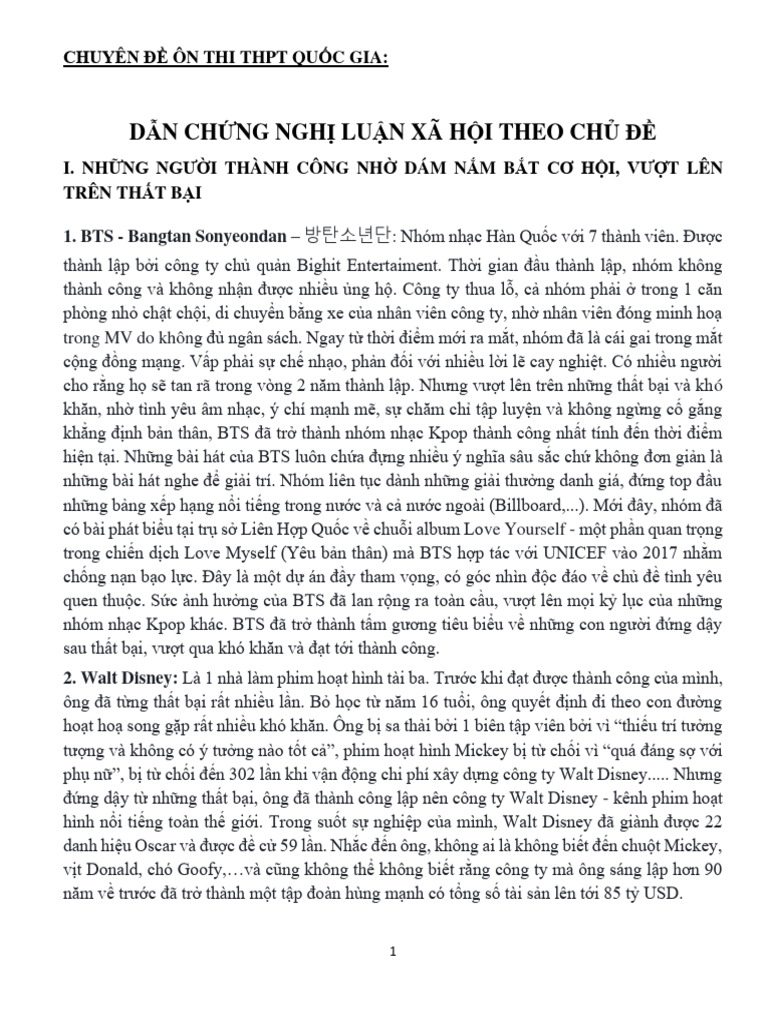 CHUYÊN ĐỀ ÔN THI THPT QUỐC GIA:

DẪN CHỨNG NGHỊ LUẬN XÃ HỘI THEO CHỦ ĐỀ

I. NHỮNG NGƯỜI THÀNH CÔNG NHỜ DÁM NẮM BẮT CƠ HỘI, VƯỢT LÊN TRÊN THẤT BẠI

1. BTS - Bangtan Sonyeondan – 방탄소년단: Nhóm nhạc Hàn Quốc với 7 thành viên. Được thành lập bởi công ty chủ quản Bighit Entertaiment. Thời gian đầu thành lập, nhóm không thành công và không nhận được nhiều ủng hộ. Công ty thua lỗ, cả nhóm phải ở trong 1 căn phòng nhỏ chật chội, di chuyển bằng xe của nhân viên công ty, nhờ nhân viên đóng minh hoạ trong MV do không đủ ngân sách. Ngay từ thời điểm mới ra mắt, nhóm đã là cái gai trong mắt cộng đồng mạng. Vấp phải sự chế nhạo, phản đối với nhiều lời lẽ cay nghiệt. Có nhiều người cho rằng họ sẽ tan rã trong vòng 2 năm thành lập. Nhưng vượt lên trên những thất bại và khó khăn, nhờ tình yêu âm nhạc, ý chí mạnh mẽ, sự chăm chỉ tập luyện và không ngừng cố gắng khẳng định bản thân, BTS đã trở thành nhóm nhạc Kpop thành công nhất tính đến thời điểm hiện tại. Những bài hát của BTS luôn chứa đựng nhiều ý nghĩa sâu sắc chứ không đơn giản là những bài hát nghe để giải trí. Nhóm liên tục dành những giải thưởng danh giá, đứng top đầu những bảng xếp hạng nổi tiếng trong nước và cả nước ngoài (Billboard,...). Mới đây, nhóm đã có bài phát biểu tại trụ sở Liên Hợp Quốc về chuỗi album Love Yourself - một phần quan trọng trong chiến dịch Love Myself (Yêu bản thân) mà BTS hợp tác với UNICEF vào 2017 nhằm chống nạn bạo lực. Đây là một dự án đầy tham vọng, có góc nhìn độc đáo về chủ đề tình yêu quen thuộc. Sức ảnh hưởng của BTS đã lan rộng ra toàn cầu, vượt lên mọi kỷ lục của những nhóm nhạc Kpop khác. BTS đã trở thành tấm gương tiêu biểu về những con người đứng dậy sau thất bại, vượt qua khó khăn và đạt tới thành công.

2. Walt Disney: Là 1 nhà làm phim hoạt hình tài ba. Trước khi đạt được thành công của mình, ông đã từng thất bại rất nhiều lần. Bỏ học từ năm 16 tuổi, ông quyết định đi theo con đường hoạt hoạ song gặp rất nhiều khó khăn. Ông bị sa thải bởi 1 biên tập viên bởi vì “thiếu trí tưởng tượng và không có ý tưởng nào tốt cả”, phim hoạt hình Mickey bị từ chối vì “quá đáng sợ với phụ nữ”, bị từ chối đến 302 lần khi vận động chi phí xây dựng công ty Walt Disney..... Nhưng đứng dậy từ những thất bại, ông đã thành công lập nên công ty Walt Disney - kênh phim hoạt hình nổi tiếng toàn thế giới. Trong suốt sự nghiệp của mình, Walt Disney đã giành được 22 danh hiệu Oscar và được đề cử 59 lần. Nhắc đến ông, không ai là không biết đến chuột Mickey, vịt Donald, chó Goofy,…và cũng không thể không biết rằng công ty mà ông sáng lập hơn 90 năm về trước đã trở thành một tập đoàn hùng mạnh có tổng số tài sản lên tới 85 tỷ USD.

1